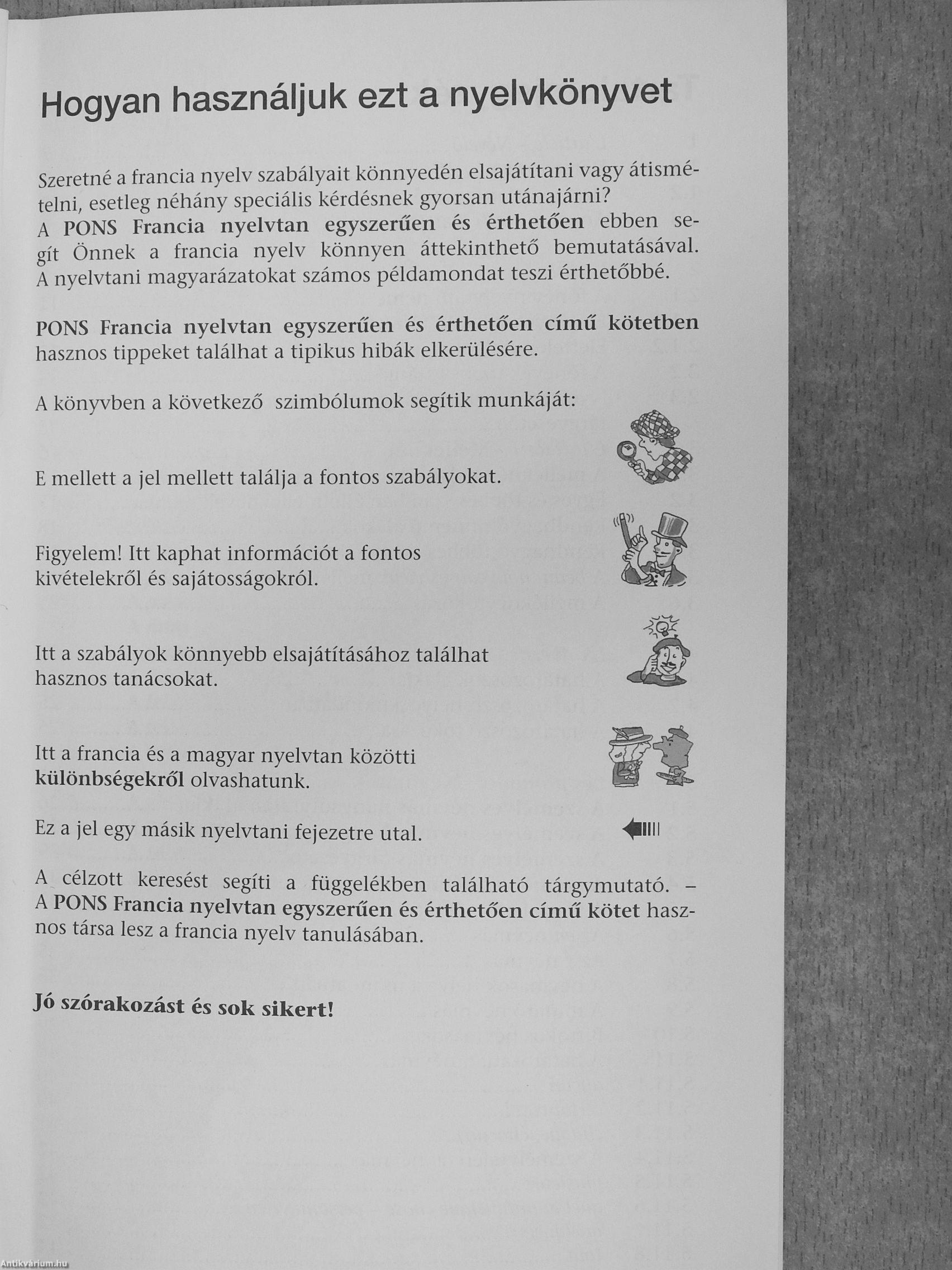 Hogyan használjuk ezt a nyelvkönyvet

Szeretné a francia nyelv szabályait könnyedén elsajátítani vagy átismételni, esetleg néhány speciális kérdésnek gyorsan utánajárni?
A PONS Francia nyelvtan egyszerűen és érthetően ebben segít Önnek a francia nyelv könnyen áttekinthető bemutatásával. A nyelvtani magyarázatokat számos példamondat teszi érthetőbbé.

PONS Francia nyelvtan egyszerűen és érthetően című kötetben hasznos tippeket találhat a tipikus hibák elkerülésére.

A könyvben a következő szimbólumok segítik munkáját:

E mellett a jel mellett találja a fontos szabályokat.

Figyelem! Itt kaphat információt a fontos kivételekről és sajátosságokról.

Itt a szabályok könnyebb elsajátításához találhat hasznos tanácsokat.

Itt a francia és a magyar nyelvtan közötti különbségekről olvashatunk.

Ez a jel egy másik nyelvtani fejezetre utal.

A célzott keresést segíti a függelékben található tárgymutató. – A PONS Francia nyelvtan egyszerűen és érthetően című kötet hasznos társa lesz a francia nyelv tanulásában.

Jó szórakozást és sok sikert!

Antikvárium.hu